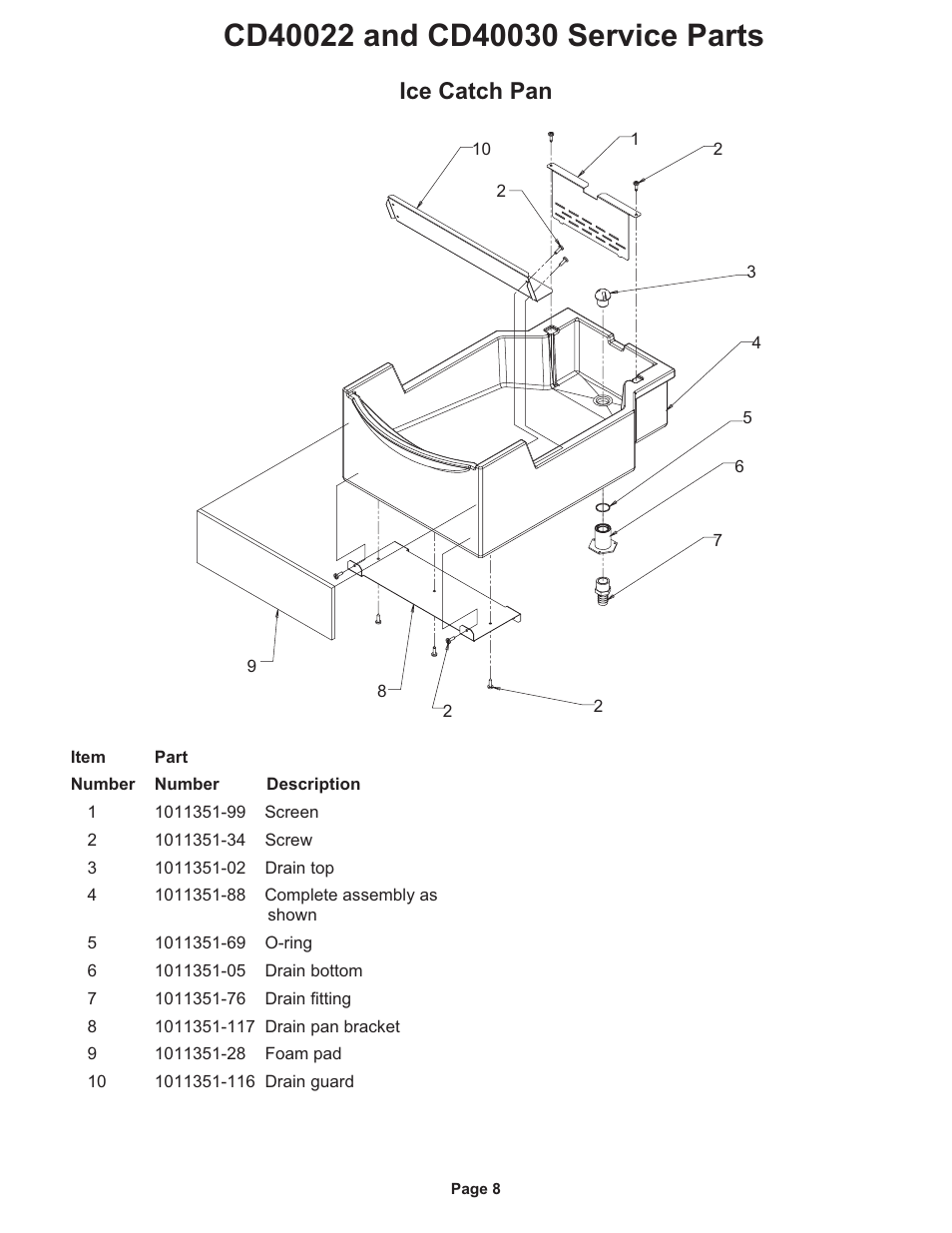 CD40022 and CD40030 Service Parts

Ice Catch Pan

10
1
2
2
3
4
5
6
7
9
8
2
2

| Item Number | Part Number | Description |
|---|---|---|
| 1 | 1011351-99 | Screen |
| 2 | 1011351-34 | Screw |
| 3 | 1011351-02 | Drain top |
| 4 | 1011351-88 | Complete assembly as shown |
| 5 | 1011351-69 | O-ring |
| 6 | 1011351-05 | Drain bottom |
| 7 | 1011351-76 | Drain fitting |
| 8 | 1011351-117 | Drain pan bracket |
| 9 | 1011351-28 | Foam pad |
| 10 | 1011351-116 | Drain guard |

Page 8